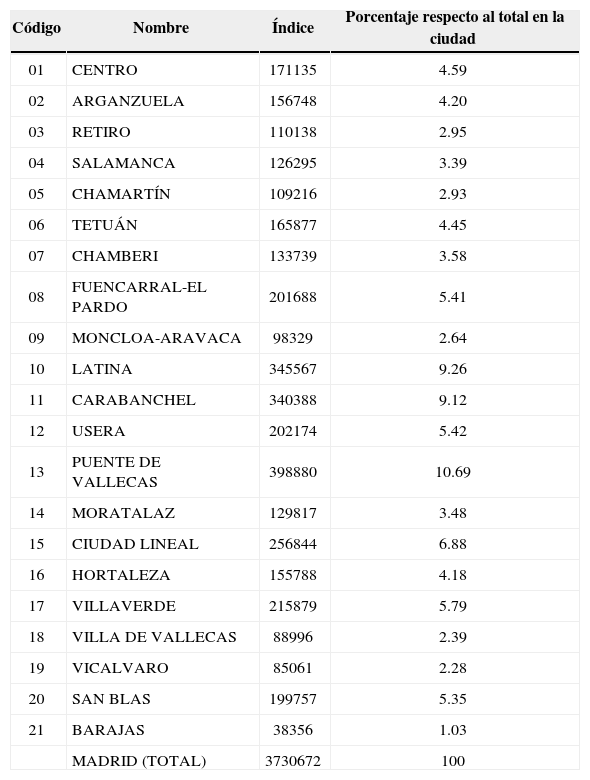 | Código | Nombre | Índice | Porcentaje respecto al total en la ciudad |
|---|---|---|---|
| 01 | CENTRO | 171135 | 4.59 |
| 02 | ARGANZUELA | 156748 | 4.20 |
| 03 | RETIRO | 110138 | 2.95 |
| 04 | SALAMANCA | 126295 | 3.39 |
| 05 | CHAMARTÍN | 109216 | 2.93 |
| 06 | TETUÁN | 165877 | 4.45 |
| 07 | CHAMBERI | 133739 | 3.58 |
| 08 | FUENCARRAL-EL PARDO | 201688 | 5.41 |
| 09 | MONCLOA-ARAVACA | 98329 | 2.64 |
| 10 | LATINA | 345567 | 9.26 |
| 11 | CARABANCHEL | 340388 | 9.12 |
| 12 | USERA | 202174 | 5.42 |
| 13 | PUENTE DE VALLECAS | 398880 | 10.69 |
| 14 | MORATALAZ | 129817 | 3.48 |
| 15 | CIUDAD LINEAL | 256844 | 6.88 |
| 16 | HORTALEZA | 155788 | 4.18 |
| 17 | VILLAVERDE | 215879 | 5.79 |
| 18 | VILLA DE VALLECAS | 88996 | 2.39 |
| 19 | VICALVARO | 85061 | 2.28 |
| 20 | SAN BLAS | 199757 | 5.35 |
| 21 | BARAJAS | 38356 | 1.03 |
|  | MADRID (TOTAL) | 3730672 | 100 |